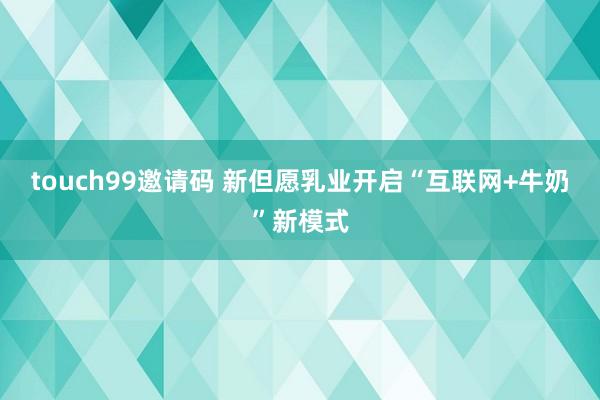 touch99邀请码 新但愿乳业开启“互联网+牛奶”新模式